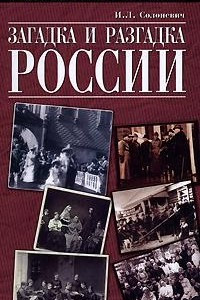 И.Л. Солоневич

ЗАГАДКА И РАЗГАДКА
РОССИИ